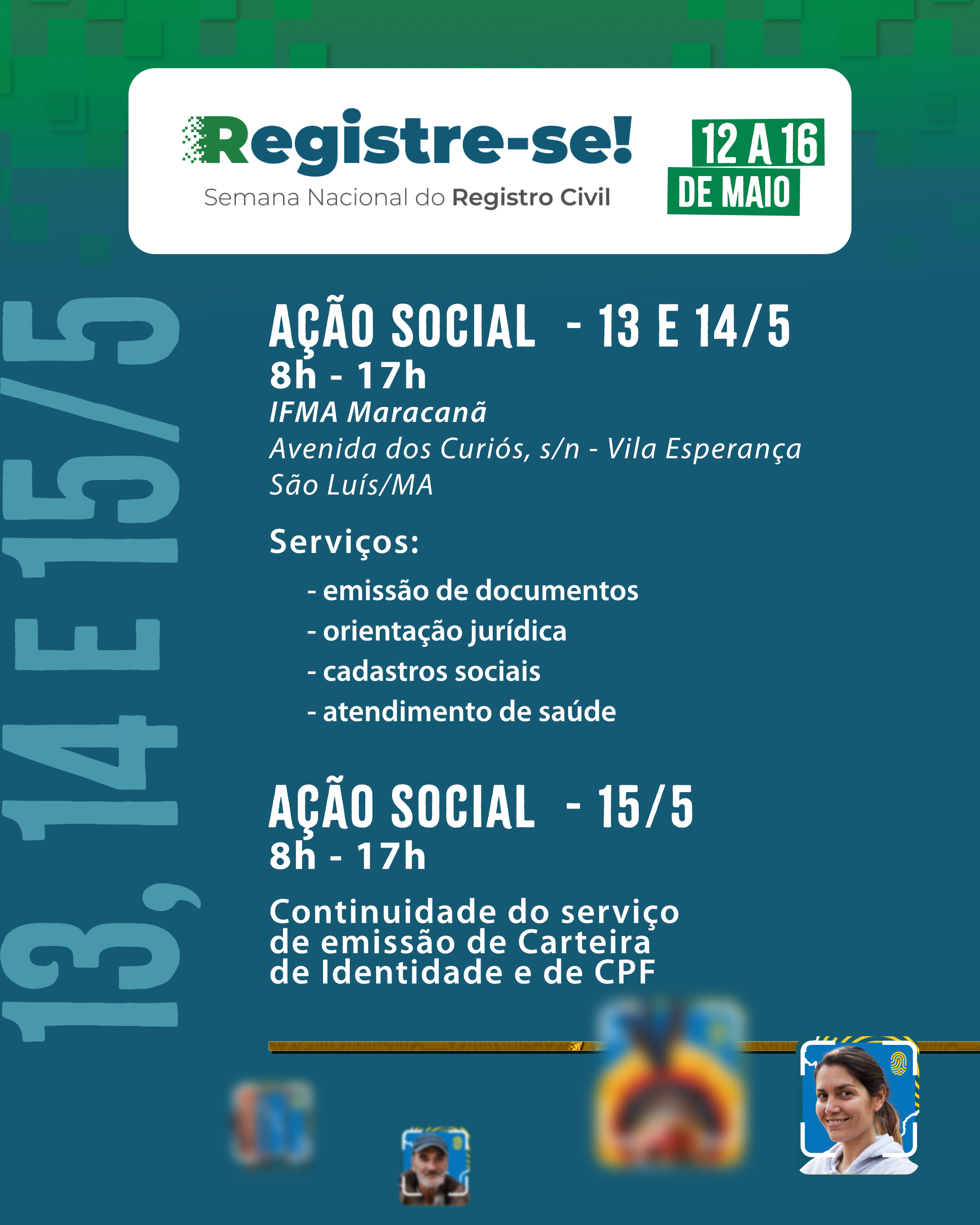 Registre-se!
Semana Nacional do Registro Civil

12 A 16 DE MAIO

13, 14 E 15/5

AÇÃO SOCIAL - 13 E 14/5
8h - 17h
IFMA Maracanã
Avenida dos Curiós, s/n - Vila Esperança
São Luís/MA

Serviços:
- emissão de documentos
- orientação jurídica
- cadastros sociais
- atendimento de saúde

AÇÃO SOCIAL - 15/5
8h - 17h
Continuidade do serviço de emissão de Carteira de Identidade e de CPF